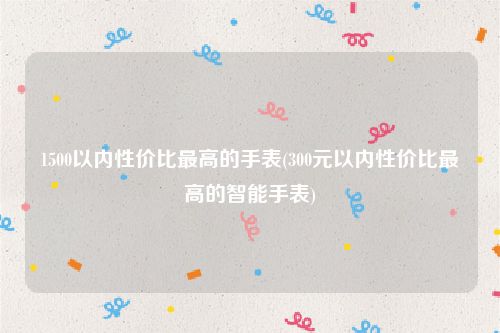 1500以内性价比最高的手表(300元以内性价比最高的智能手表)